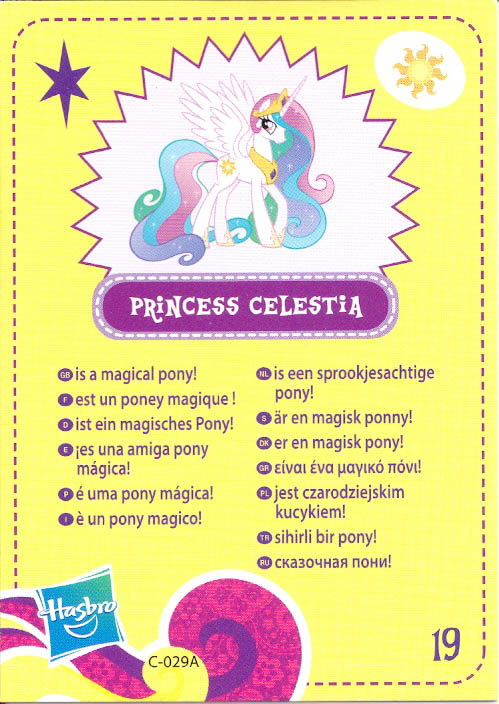 PRINCESS CELESTIA

GB is a magical pony!
F est un poney magique !
D ist ein magisches Pony!
E ¡es una amiga pony mágica!
P é uma pony mágica!
I è un pony magico!

NL is een sprookjesachtige pony!
S är en magisk ponny!
DK er en magisk pony!
GR είναι ένα μαγικό πόνι!
PL jest czarodziejskim kucykiem!
TR sihirli bir pony!
RU сказочная пони!

Hasbro

C-029A

19